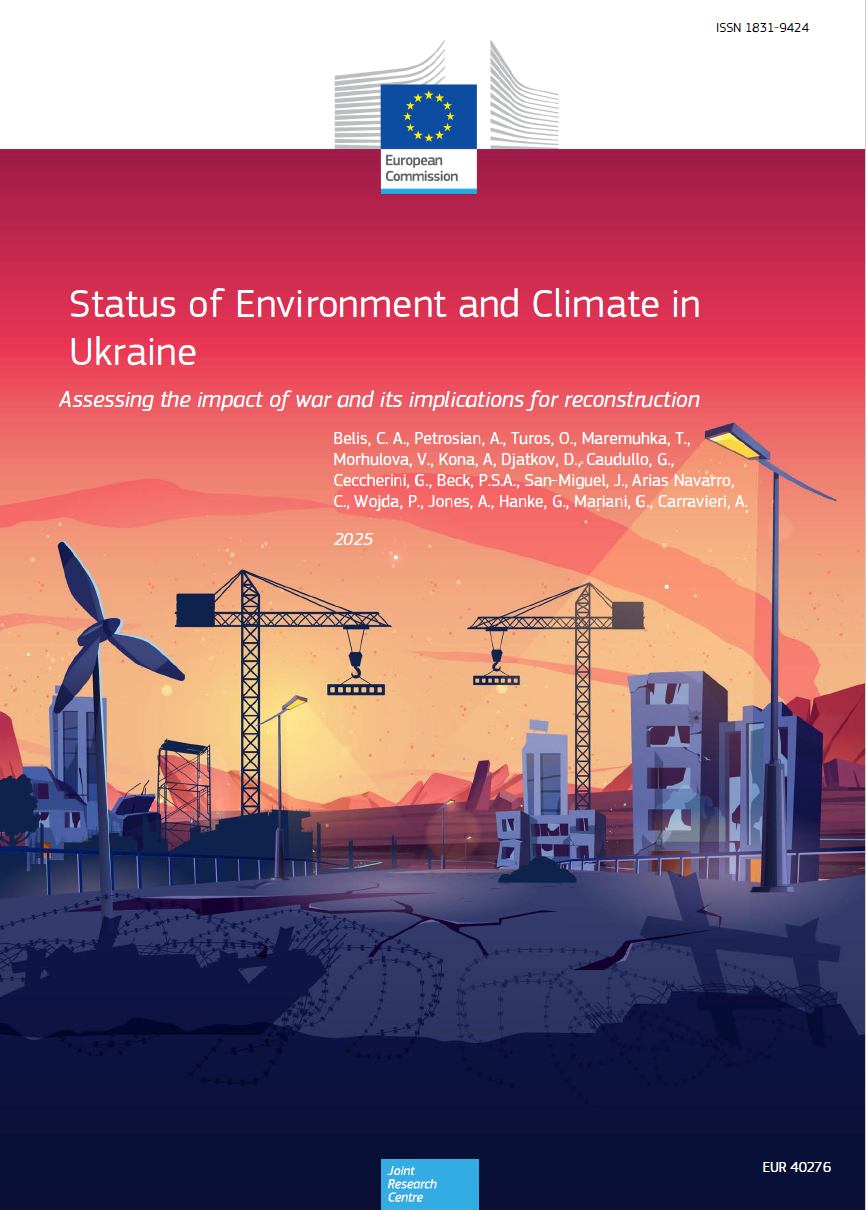 ISSN 1831-9424

European Commission

Status of Environment and Climate in Ukraine

Assessing the impact of war and its implications for reconstruction

Belis, C. A., Petrosian, A., Turos, O., Maremuhka, T., Morhulova, V., Kona, A, Djatkov, D., Caudullo, G., Ceccherini, G., Beck, P.S.A., San-Miguel, J., Arias Navarro, C., Wojda, P., Jones, A., Hanke, G., Mariani, G., Carravieri, A.

2025

Joint Research Centre

EUR 40276